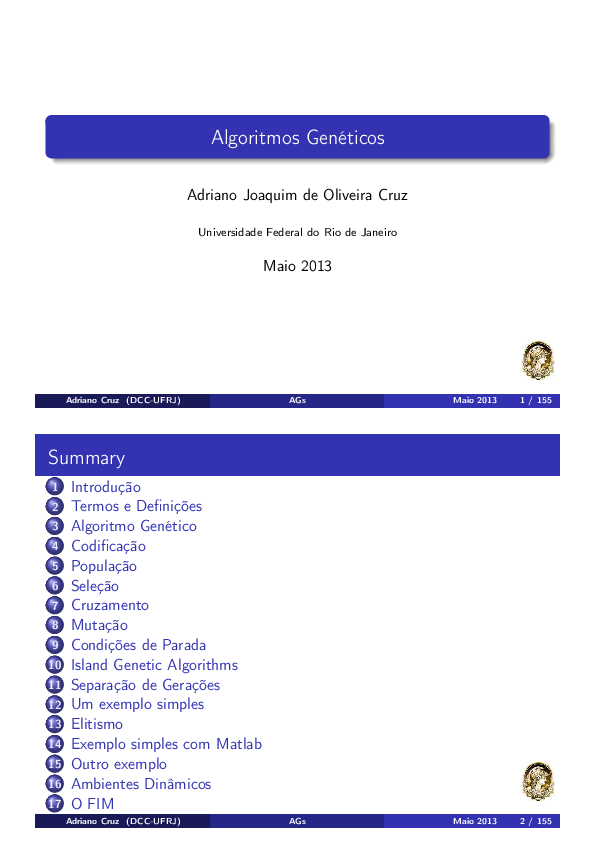 Algoritmos Genéticos

Adriano Joaquim de Oliveira Cruz

Universidade Federal do Rio de Janeiro

Maio 2013

Adriano Cruz (DCC-UFRJ) AGs Maio 2013 1 / 155

Summary

1 Introdução
2 Termos e Definições
3 Algoritmo Genético
4 Codificação
5 População
6 Seleção
7 Cruzamento
8 Mutação
9 Condições de Parada
10 Island Genetic Algorithms
11 Separação de Gerações
12 Um exemplo simples
13 Elitismo
14 Exemplo simples com Matlab
15 Outro exemplo
16 Ambientes Dinâmicos
17 O FIM

Adriano Cruz (DCC-UFRJ) AGs Maio 2013 2 / 155